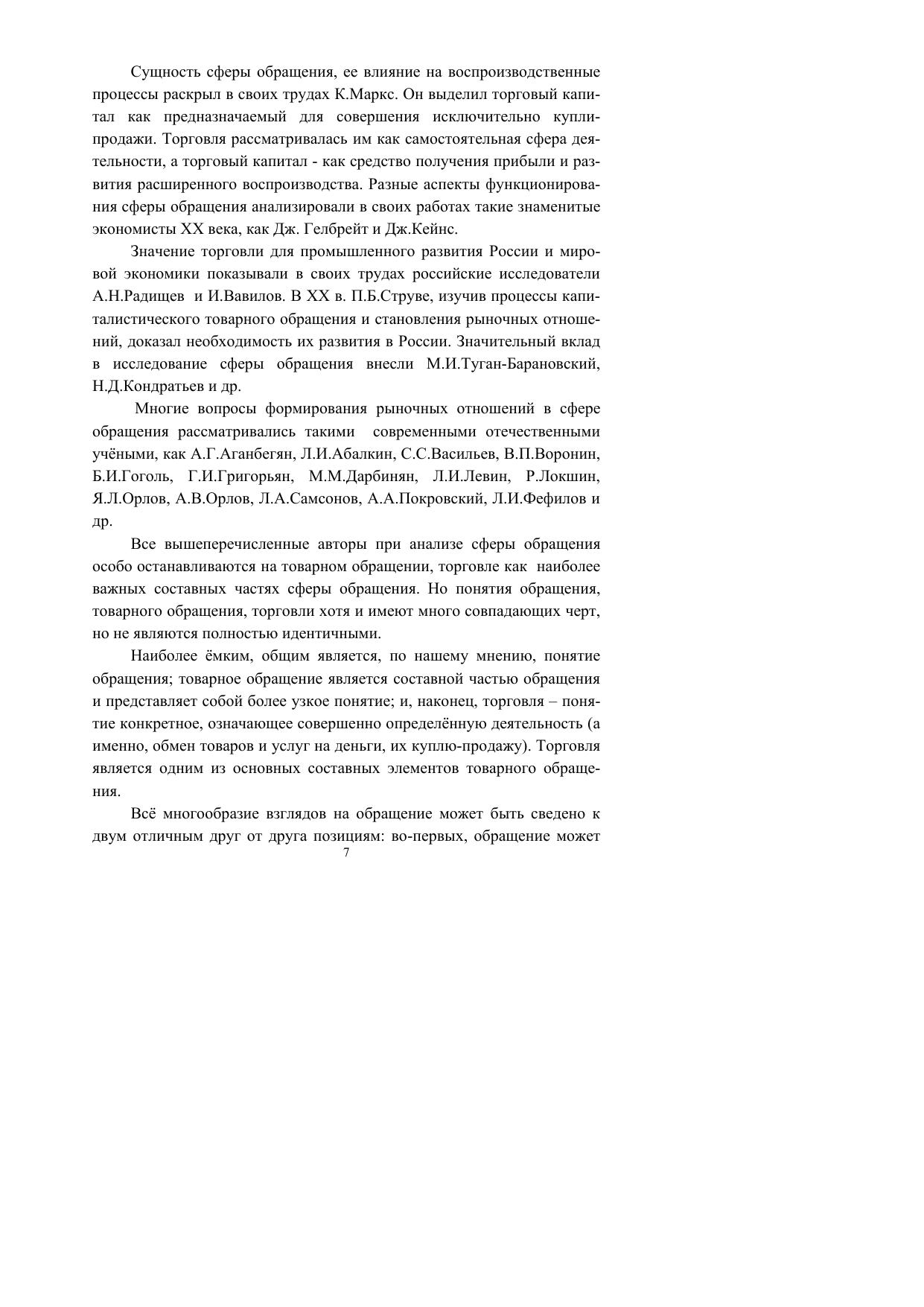 Сущность сферы обращения, ее влияние на воспроизводственные процессы раскрыл в своих трудах К.Маркс. Он выделил торговый капитал как предназначаемый для совершения исключительно купли-продажи. Торговля рассматривалась им как самостоятельная сфера деятельности, а торговый капитал - как средство получения прибыли и развития расширенного воспроизводства. Разные аспекты функционирования сферы обращения анализировали в своих работах такие знаменитые экономисты XX века, как Дж. Гелбрейт и Дж.Кейнс.

Значение торговли для промышленного развития России и мировой экономики показывали в своих трудах российские исследователи А.Н.Радищев и И.Вавилов. В XX в. П.Б.Струве, изучив процессы капиталистического товарного обращения и становления рыночных отношений, доказал необходимость их развития в России. Значительный вклад в исследование сферы обращения внесли М.И.Туган-Барановский, Н.Д.Кондратьев и др.

Многие вопросы формирования рыночных отношений в сфере обращения рассматривались такими современными отечественными учёными, как А.Г.Аганбегян, Л.И.Абалкин, С.С.Васильев, В.П.Воронин, Б.И.Гоголь, Г.И.Григорьян, М.М.Дарбинян, Л.И.Левин, Р.Локшин, Я.Л.Орлов, А.В.Орлов, Л.А.Самсонов, А.А.Покровский, Л.И.Фефилов и др.

Все вышеперечисленные авторы при анализе сферы обращения особо останавливаются на товарном обращении, торговле как наиболее важных составных частях сферы обращения. Но понятия обращения, товарного обращения, торговли хотя и имеют много совпадающих черт, но не являются полностью идентичными.

Наиболее ёмким, общим является, по нашему мнению, понятие обращения; товарное обращение является составной частью обращения и представляет собой более узкое понятие; и, наконец, торговля – понятие конкретное, означающее совершенно определённую деятельность (а именно, обмен товаров и услуг на деньги, их куплю-продажу). Торговля является одним из основных составных элементов товарного обращения.

Всё многообразие взглядов на обращение может быть сведено к двум отличным друг от друга позициям: во-первых, обращение может

7